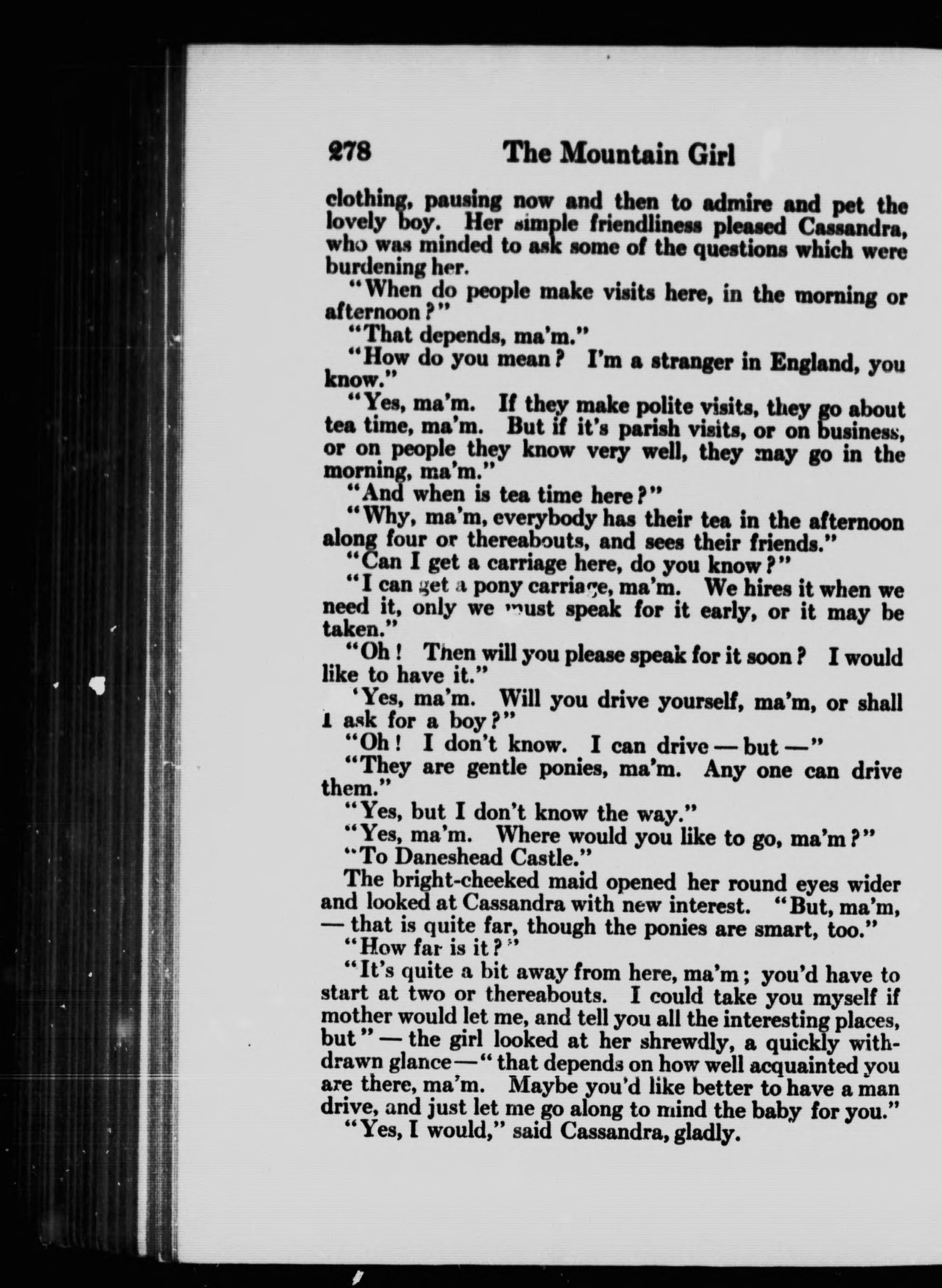 278 The Mountain Girl

clothing, pausing now and then to admire and pet the lovely boy. Her simple friendliness pleased Cassandra, who was minded to ask some of the questions which were burdening her.

"When do people make visits here, in the morning or afternoon?"

"That depends, ma'm."

"How do you mean? I'm a stranger in England, you know."

"Yes, ma'm. If they make polite visits, they go about tea time, ma'm. But if it's parish visits, or on business, or on people they know very well, they may go in the morning, ma'm."

"And when is tea time here?"

"Why, ma'm, everybody has their tea in the afternoon along four or thereabouts, and sees their friends."

"Can I get a carriage here, do you know?"

"I can get a pony carriage, ma'm. We hires it when we need it, only we must speak for it early, or it may be taken."

"Oh! Then will you please speak for it soon? I would like to have it."

'Yes, ma'm. Will you drive yourself, ma'm, or shall I ask for a boy?"

"Oh! I don't know. I can drive — but —"

"They are gentle ponies, ma'm. Any one can drive them."

"Yes, but I don't know the way."

"Yes, ma'm. Where would you like to go, ma'm?"

"To Daneshead Castle."

The bright-cheeked maid opened her round eyes wider and looked at Cassandra with new interest. "But, ma'm, — that is quite far, though the ponies are smart, too."

"How far is it?"

"It's quite a bit away from here, ma'm; you'd have to start at two or thereabouts. I could take you myself if mother would let me, and tell you all the interesting places, but" — the girl looked at her shrewdly, a quickly withdrawn glance — "that depends on how well acquainted you are there, ma'm. Maybe you'd like better to have a man drive, and just let me go along to mind the baby for you."

"Yes, I would," said Cassandra, gladly.